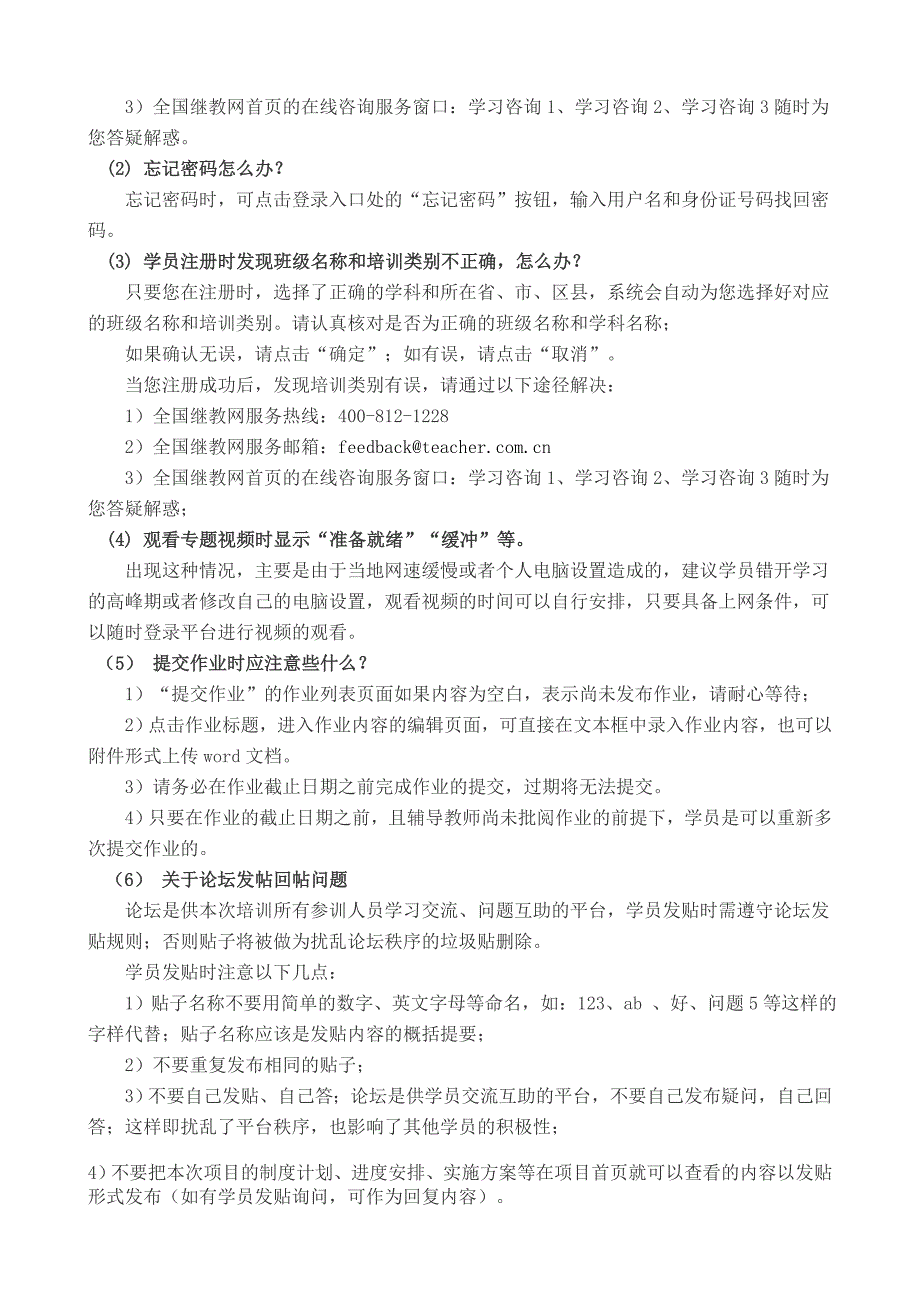 3）全国继教网首页的在线咨询服务窗口：学习咨询 1、学习咨询 2、学习咨询 3 随时为您答疑解惑。

(2) 忘记密码怎么办？

忘记密码时，可点击登录入口处的“忘记密码”按钮，输入用户名和身份证号码找回密码。

(3) 学员注册时发现班级名称和培训类别不正确，怎么办？

只要您在注册时，选择了正确的学科和所在省、市、区县，系统会自动为您选择好对应的班级名称和培训类别。请认真核对是否为正确的班级名称和学科名称；

如果确认无误，请点击“确定”；如有误，请点击“取消”。

当您注册成功后，发现培训类别有误，请通过以下途径解决：

1）全国继教网服务热线：400-812-1228

2）全国继教网服务邮箱：feedback@teacher.com.cn

3）全国继教网首页的在线咨询服务窗口：学习咨询 1、学习咨询 2、学习咨询 3 随时为您答疑解惑；

(4) 观看专题视频时显示“准备就绪”“缓冲”等。

出现这种情况，主要是由于当地网速缓慢或者个人电脑设置造成的，建议学员错开学习的高峰期或者修改自己的电脑设置，观看视频的时间可以自行安排，只要具备上网条件，可以随时登录平台进行视频的观看。

（5） 提交作业时应注意些什么？

1）“提交作业”的作业列表页面如果内容为空白，表示尚未发布作业，请耐心等待；

2）点击作业标题，进入作业内容的编辑页面，可直接在文本框中录入作业内容，也可以附件形式上传 word 文档。

3）请务必在作业截止日期之前完成作业的提交，过期将无法提交。

4）只要在作业的截止日期之前，且辅导教师尚未批阅作业的前提下，学员是可以重新多次提交作业的。

（6） 关于论坛发帖回帖问题

论坛是供本次培训所有参训人员学习交流、问题互助的平台，学员发贴时需遵守论坛发贴规则；否则贴子将被做为扰乱论坛秩序的垃圾贴删除。

学员发贴时注意以下几点：

1）贴子名称不要用简单的数字、英文字母等命名，如：123、ab 、好、问题 5 等这样的字样代替；贴子名称应该是发贴内容的概括提要；

2）不要重复发布相同的贴子；

3）不要自己发贴、自己答；论坛是供学员交流互助的平台，不要自己发布疑问，自己回答；这样即扰乱了平台秩序，也影响了其他学员的积极性；

4）不要把本次项目的制度计划、进度安排、实施方案等在项目首页就可以查看的内容以发贴形式发布（如有学员发贴询问，可作为回复内容）。